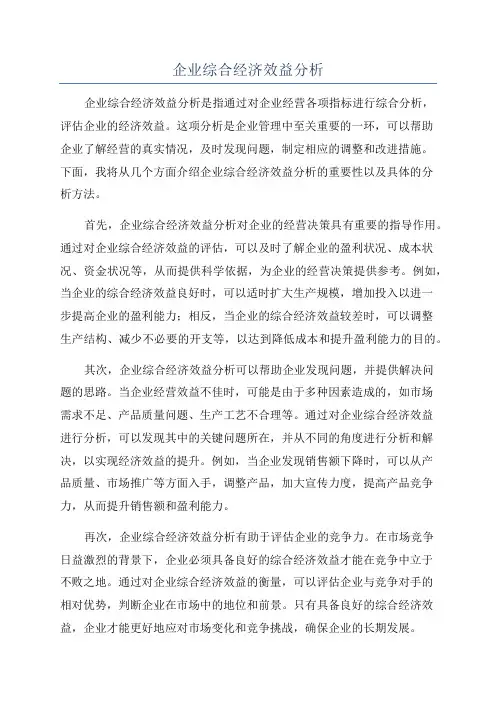 企业综合经济效益分析

企业综合经济效益分析是指通过对企业经营各项指标进行综合分析，评估企业的经济效益。这项分析是企业管理中至关重要的一环，可以帮助企业了解经营的真实情况，及时发现问题，制定相应的调整和改进措施。下面，我将从几个方面介绍企业综合经济效益分析的重要性以及具体的分析方法。

首先，企业综合经济效益分析对企业的经营决策具有重要的指导作用。通过对企业综合经济效益的评估，可以及时了解企业的盈利状况、成本状况、资金状况等，从而提供科学依据，为企业的经营决策提供参考。例如，当企业的综合经济效益良好时，可以适时扩大生产规模，增加投入以进一步提高企业的盈利能力；相反，当企业的综合经济效益较差时，可以调整生产结构、减少不必要的开支等，以达到降低成本和提升盈利能力的目的。

其次，企业综合经济效益分析可以帮助企业发现问题，并提供解决问题的思路。当企业经营效益不佳时，可能是由于多种因素造成的，如市场需求不足、产品质量问题、生产工艺不合理等。通过对企业综合经济效益进行分析，可以发现其中的关键问题所在，并从不同的角度进行分析和解决，以实现经济效益的提升。例如，当企业发现销售额下降时，可以从产品质量、市场推广等方面入手，调整产品，加大宣传力度，提高产品竞争力，从而提升销售额和盈利能力。

再次，企业综合经济效益分析有助于评估企业的竞争力。在市场竞争日益激烈的背景下，企业必须具备良好的综合经济效益才能在竞争中立于不败之地。通过对企业综合经济效益的衡量，可以评估企业与竞争对手的相对优势，判断企业在市场中的地位和前景。只有具备良好的综合经济效益，企业才能更好地应对市场变化和竞争挑战，确保企业的长期发展。